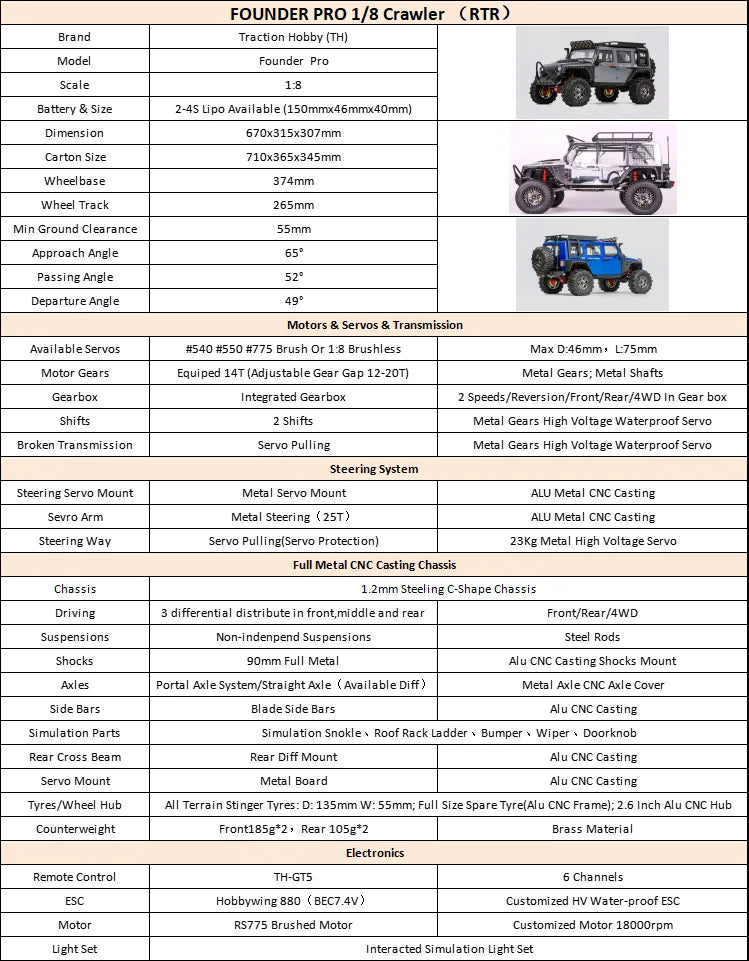 | FOUNDER PRO 1/8 Crawler （RTR） | | |
|---|---|---|
| Brand | Traction Hobby (TH) | |
| Model | Founder Pro | |
| Scale | 1:8 | |
| Battery & Size | 2-4S Lipo Available (150mmx46mmx40mm) | |
| Dimension | 670x315x307mm | |
| Carton Size | 710x365x345mm | |
| Wheelbase | 374mm | |
| Wheel Track | 265mm | |
| Min Ground Clearance | 55mm | |
| Approach Angle | 65° | |
| Passing Angle | 52° | |
| Departure Angle | 49° | |
| Motors & Servos & Transmission | | |
| Available Servos | #540 #550 #775 Brush Or 1:8 Brushless | Max D:46mm，L:75mm |
| Motor Gears | Equiped 14T (Adjustable Gear Gap 12-20T) | Metal Gears; Metal Shafts |
| Gearbox | Integrated Gearbox | 2 Speeds/Reversion/Front/Rear/4WD In Gear box |
| Shifts | 2 Shifts | Metal Gears High Voltage Waterproof Servo |
| Broken Transmission | Servo Pulling | Metal Gears High Voltage Waterproof Servo |
| Steering System | | |
| Steering Servo Mount | Metal Servo Mount | ALU Metal CNC Casting |
| Sevro Arm | Metal Steering（25T） | ALU Metal CNC Casting |
| Steering Way | Servo Pulling(Servo Protection) | 23Kg Metal High Voltage Servo |
| Full Metal CNC Casting Chassis | | |
| Chassis | 1.2mm Steeling C-Shape Chassis | |
| Driving | 3 differential distribute in front,middle and rear | Front/Rear/4WD |
| Suspensions | Non-indenpend Suspensions | Steel Rods |
| Shocks | 90mm Full Metal | Alu CNC Casting Shocks Mount |
| Axles | Portal Axle System/Straight Axle（Available Diff） | Metal Axle CNC Axle Cover |
| Side Bars | Blade Side Bars | Alu CNC Casting |
| Simulation Parts | Simulation Snokle、Roof Rack Ladder、Bumper、Wiper、Doorknob | |
| Rear Cross Beam | Rear Diff Mount | Alu CNC Casting |
| Servo Mount | Metal Board | Alu CNC Casting |
| Tyres/Wheel Hub | All Terrain Stinger Tyres: D: 135mm W: 55mm; Full Size Spare Tyre(Alu CNC Frame); 2.6 Inch Alu CNC Hub | |
| Counterweight | Front185g*2，Rear 105g*2 | Brass Material |
| Electronics | | |
| Remote Control | TH-GT5 | 6 Channels |
| ESC | Hobbywing 880（BEC7.4V） | Customized HV Water-proof ESC |
| Motor | RS775 Brushed Motor | Customized Motor 18000rpm |
| Light Set | Interacted Simulation Light Set | |